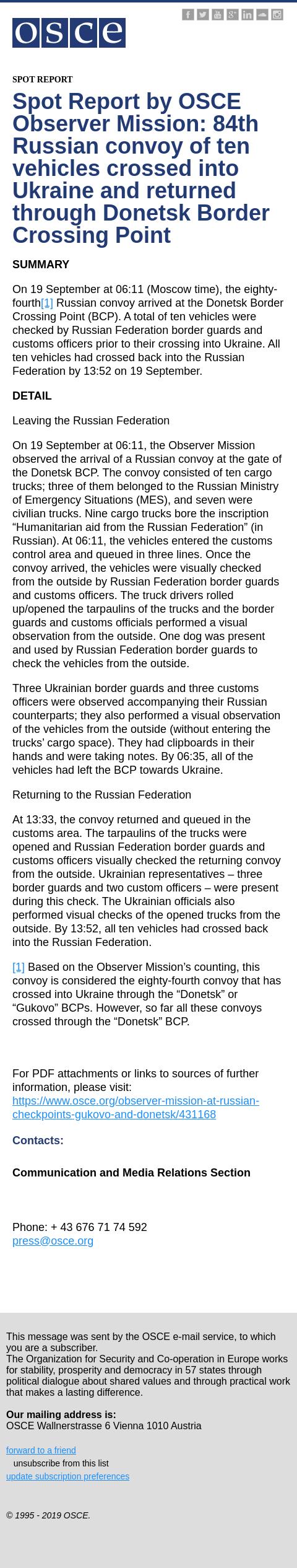 osce

SPOT REPORT

Spot Report by OSCE Observer Mission: 84th Russian convoy of ten vehicles crossed into Ukraine and returned through Donetsk Border Crossing Point

SUMMARY

On 19 September at 06:11 (Moscow time), the eighty-fourth[1] Russian convoy arrived at the Donetsk Border Crossing Point (BCP). A total of ten vehicles were checked by Russian Federation border guards and customs officers prior to their crossing into Ukraine. All ten vehicles had crossed back into the Russian Federation by 13:52 on 19 September.

DETAIL

Leaving the Russian Federation

On 19 September at 06:11, the Observer Mission observed the arrival of a Russian convoy at the gate of the Donetsk BCP. The convoy consisted of ten cargo trucks; three of them belonged to the Russian Ministry of Emergency Situations (MES), and seven were civilian trucks. Nine cargo trucks bore the inscription “Humanitarian aid from the Russian Federation” (in Russian). At 06:11, the vehicles entered the customs control area and queued in three lines. Once the convoy arrived, the vehicles were visually checked from the outside by Russian Federation border guards and customs officers. The truck drivers rolled up/opened the tarpaulins of the trucks and the border guards and customs officials performed a visual observation from the outside. One dog was present and used by Russian Federation border guards to check the vehicles from the outside.

Three Ukrainian border guards and three customs officers were observed accompanying their Russian counterparts; they also performed a visual observation of the vehicles from the outside (without entering the trucks’ cargo space). They had clipboards in their hands and were taking notes. By 06:35, all of the vehicles had left the BCP towards Ukraine.

Returning to the Russian Federation

At 13:33, the convoy returned and queued in the customs area. The tarpaulins of the trucks were opened and Russian Federation border guards and customs officers visually checked the returning convoy from the outside. Ukrainian representatives – three border guards and two custom officers – were present during this check. The Ukrainian officials also performed visual checks of the opened trucks from the outside. By 13:52, all ten vehicles had crossed back into the Russian Federation.

[1] Based on the Observer Mission’s counting, this convoy is considered the eighty-fourth convoy that has crossed into Ukraine through the “Donetsk” or “Gukovo” BCPs. However, so far all these convoys crossed through the “Donetsk” BCP.

For PDF attachments or links to sources of further information, please visit: https://www.osce.org/observer-mission-at-russian-checkpoints-gukovo-and-donetsk/431168

Contacts:

Communication and Media Relations Section

Phone: + 43 676 71 74 592
press@osce.org

This message was sent by the OSCE e-mail service, to which you are a subscriber.
The Organization for Security and Co-operation in Europe works for stability, prosperity and democracy in 57 states through political dialogue about shared values and through practical work that makes a lasting difference.

Our mailing address is:
OSCE Wallnerstrasse 6 Vienna 1010 Austria

forward to a friend
unsubscribe from this list
update subscription preferences

© 1995 - 2019 OSCE.